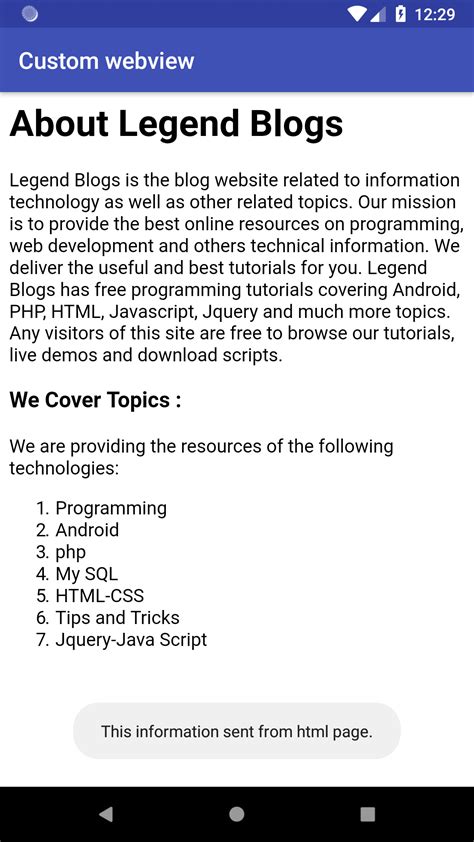 12:29

Custom webview

About Legend Blogs

Legend Blogs is the blog website related to information technology as well as other related topics. Our mission is to provide the best online resources on programming, web development and others technical information. We deliver the useful and best tutorials for you. Legend Blogs has free programming tutorials covering Android, PHP, HTML, Javascript, Jquery and much more topics. Any visitors of this site are free to browse our tutorials, live demos and download scripts.

We Cover Topics :

We are providing the resources of the following technologies:

1. Programming
2. Android
3. php
4. My SQL
5. HTML-CSS
6. Tips and Tricks
7. Jquery-Java Script

This information sent from html page.